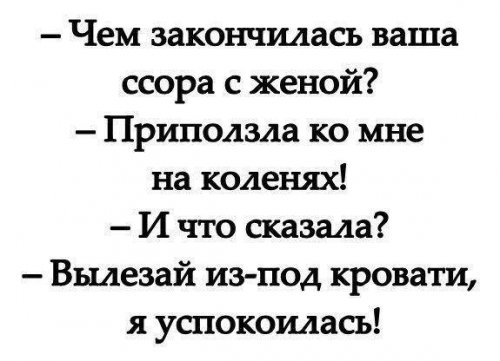 – Чем закончилась ваша ссора с женой?
– Приползла ко мне на коленях!
– И что сказала?
– Вылезай из-под кровати, я успокоилась!